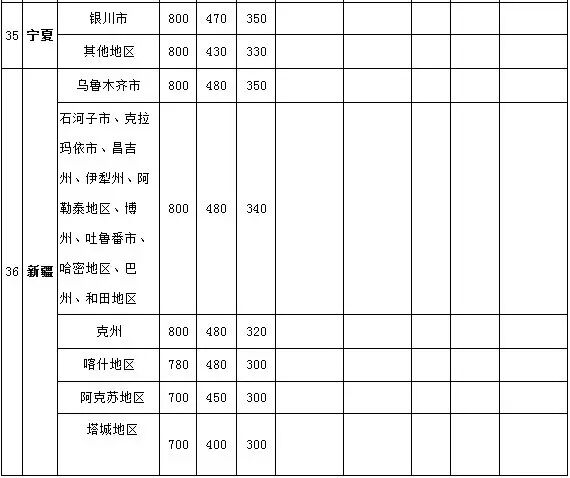 | 35 | 宁夏 | 银川市 | 800 | 470 | 350 | | | | | |
|---|---|---|---|---|---|---|---|---|---|---|
| | | 其他地区 | 800 | 430 | 330 | | | | | |
| 36 | 新疆 | 乌鲁木齐市 | 800 | 480 | 350 | | | | | |
| | | 石河子市、克拉玛依市、昌吉州、伊犁州、阿勒泰地区、博州、吐鲁番市、哈密地区、巴州、和田地区 | 800 | 480 | 340 | | | | | |
| | | 克州 | 800 | 480 | 320 | | | | | |
| | | 喀什地区 | 780 | 480 | 300 | | | | | |
| | | 阿克苏地区 | 700 | 450 | 300 | | | | | |
| | | 塔城地区 | 700 | 400 | 300 | | | | | |